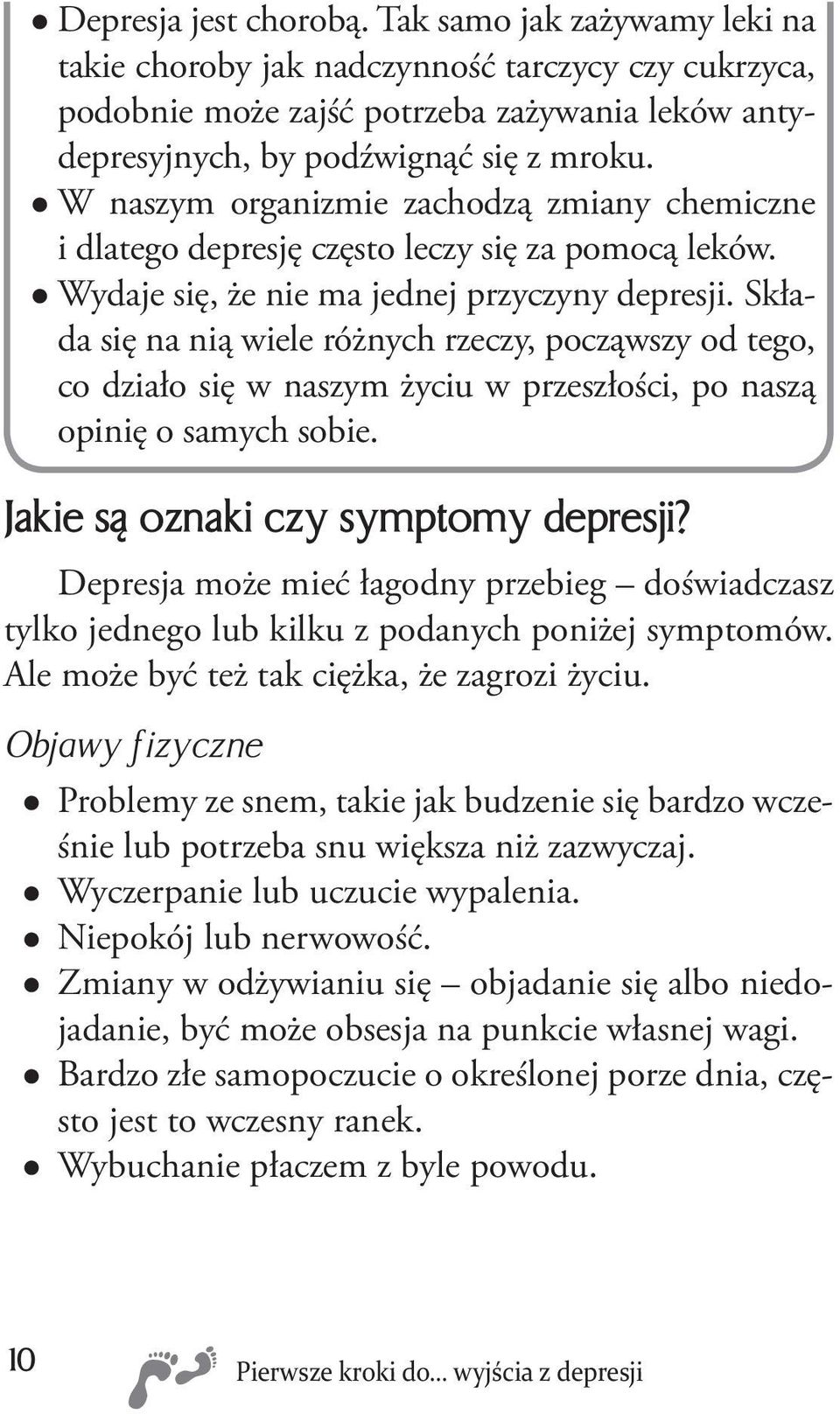 ● Depresja jest chorobą. Tak samo jak zażywamy leki na takie choroby jak nadczynność tarczycy czy cukrzyca, podobnie może zajść potrzeba zażywania leków antydepresyjnych, by podźwignąć się z mroku.
● W naszym organizmie zachodzą zmiany chemiczne i dlatego depresję często leczy się za pomocą leków.
● Wydaje się, że nie ma jednej przyczyny depresji. Składa się na nią wiele różnych rzeczy, począwszy od tego, co działo się w naszym życiu w przeszłości, po naszą opinię o samych sobie.

Jakie są oznaki czy symptomy depresji?

Depresja może mieć łagodny przebieg – doświadczasz tylko jednego lub kilku z podanych poniżej symptomów. Ale może być też tak ciężka, że zagrozi życiu.

Objawy fizyczne

● Problemy ze snem, takie jak budzenie się bardzo wcześnie lub potrzeba snu większa niż zazwyczaj.
● Wyczerpanie lub uczucie wypalenia.
● Niepokój lub nerwowość.
● Zmiany w odżywianiu się – objadanie się albo niedojadanie, być może obsesja na punkcie własnej wagi.
● Bardzo złe samopoczucie o określonej porze dnia, często jest to wczesny ranek.
● Wybuchanie płaczem z byle powodu.

10 Pierwsze kroki do... wyjścia z depresji